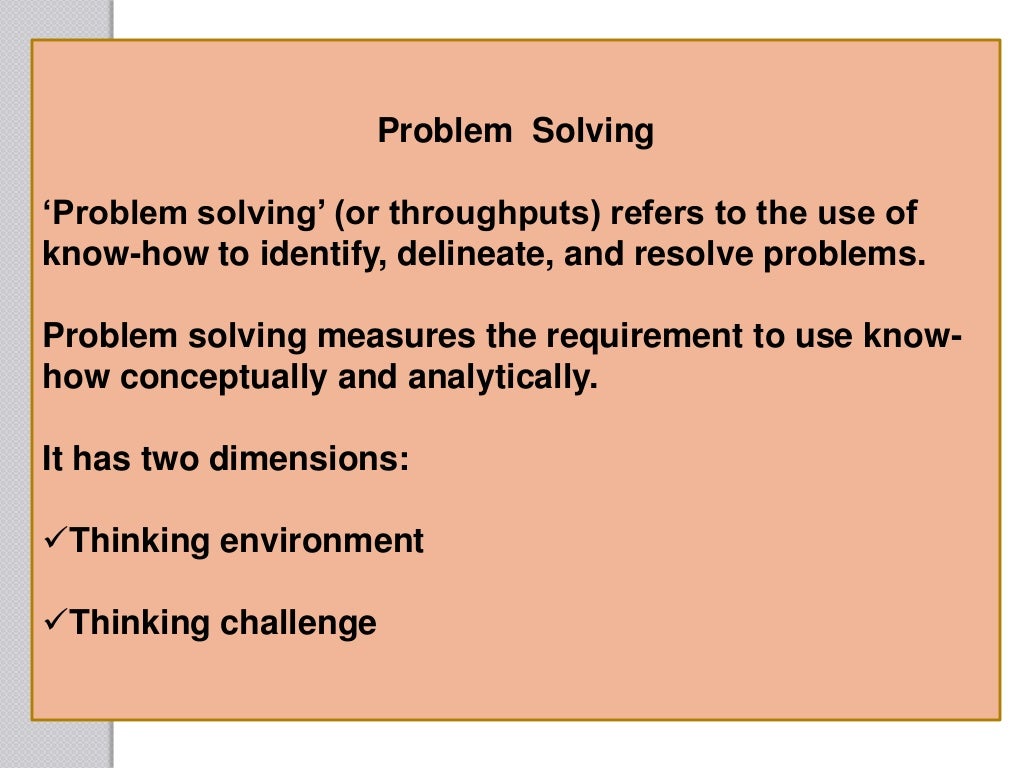 Problem Solving

‘Problem solving’ (or throughputs) refers to the use of know-how to identify, delineate, and resolve problems.

Problem solving measures the requirement to use know-how conceptually and analytically.

It has two dimensions:

✓Thinking environment

✓Thinking challenge